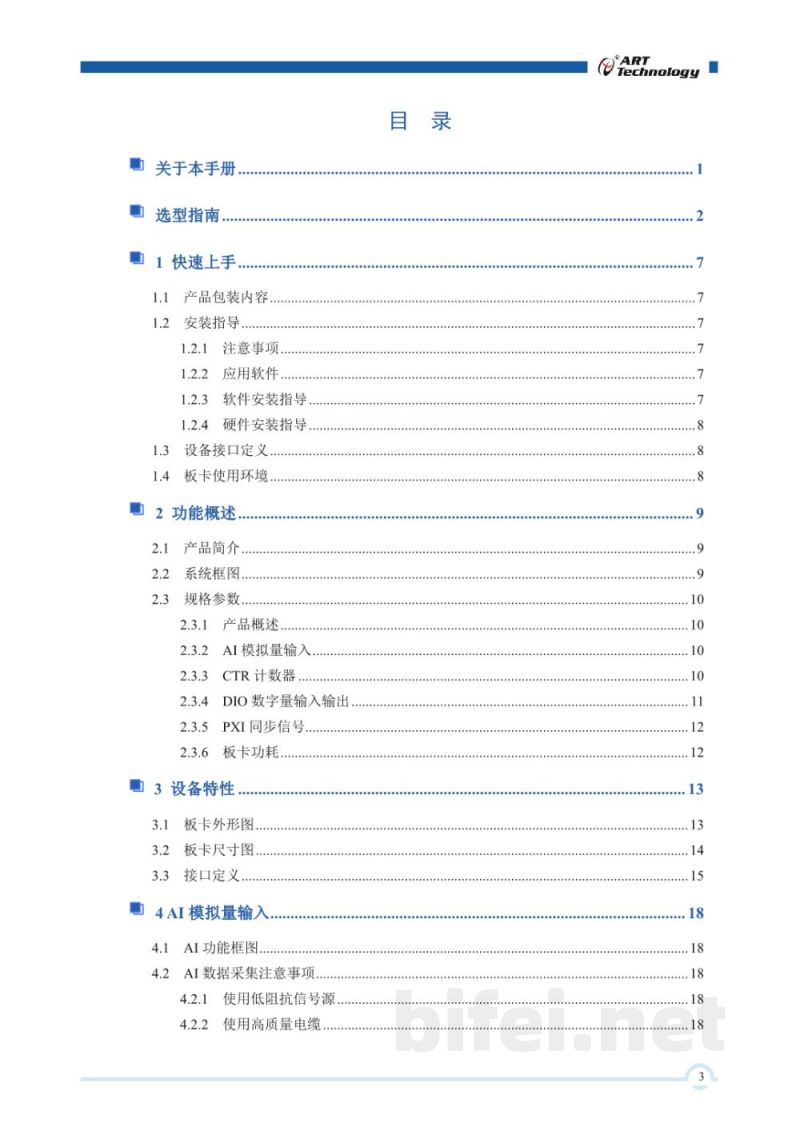 ART Technology

目 录

■ 关于本手册 1

■ 选型指南 2

■ 1 快速上手 7

1.1 产品包装内容 7
1.2 安装指导 7
1.2.1 注意事项 7
1.2.2 应用软件 7
1.2.3 软件安装指导 7
1.2.4 硬件安装指导 8
1.3 设备接口定义 8
1.4 板卡使用环境 8

■ 2 功能概述 9

2.1 产品简介 9
2.2 系统框图 9
2.3 规格参数 10
2.3.1 产品概述 10
2.3.2 AI模拟量输入 10
2.3.3 CTR计数器 10
2.3.4 DIO数字量输入输出 11
2.3.5 PXI同步信号 12
2.3.6 板卡功耗 12

■ 3 设备特性 13

3.1 板卡外形图 13
3.2 板卡尺寸图 14
3.3 接口定义 15

■ 4 AI模拟量输入 18

4.1 AI功能框图 18
4.2 AI数据采集注意事项 18
4.2.1 使用低阻抗信号源 18
4.2.2 使用高质量电缆 18

3

bifei.net